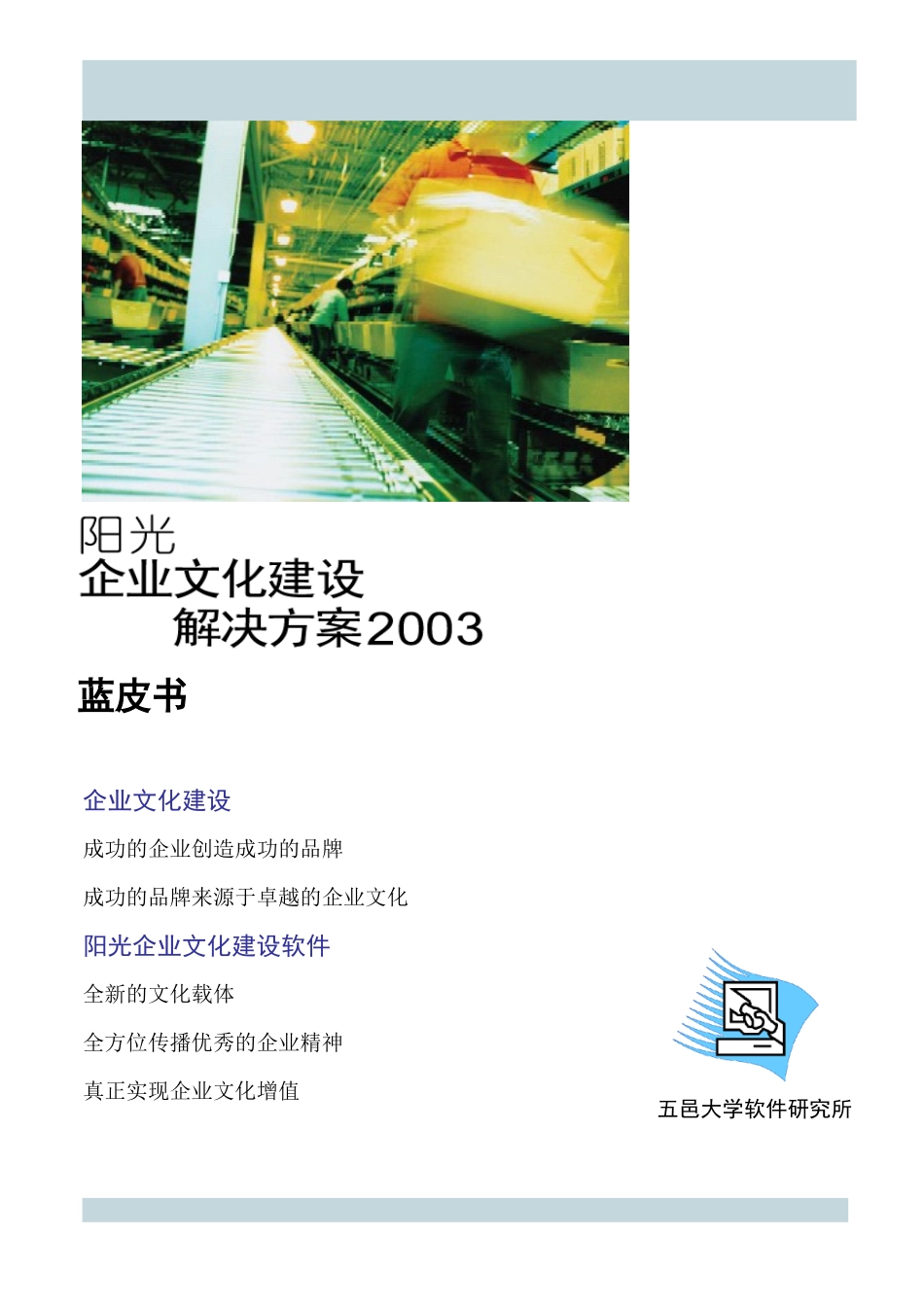 阳光
企业文化建设
解决方案2003

蓝皮书

企业文化建设

成功的企业创造成功的品牌

成功的品牌来源于卓越的企业文化

阳光企业文化建设软件

全新的文化载体

全方位传播优秀的企业精神

真正实现企业文化增值

五邑大学软件研究所